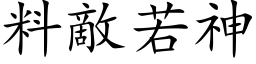 料敵若神